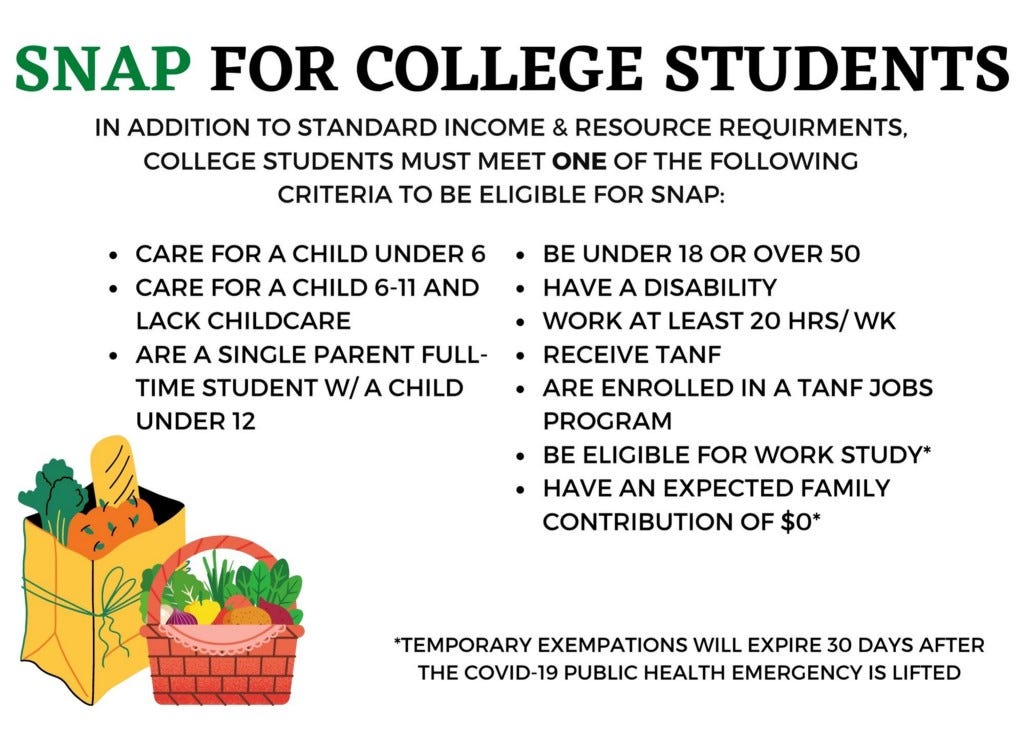 SNAP FOR COLLEGE STUDENTS

IN ADDITION TO STANDARD INCOME & RESOURCE REQUIRMENTS, COLLEGE STUDENTS MUST MEET ONE OF THE FOLLOWING CRITERIA TO BE ELIGIBLE FOR SNAP:

• CARE FOR A CHILD UNDER 6
• CARE FOR A CHILD 6-11 AND LACK CHILDCARE
• ARE A SINGLE PARENT FULL-TIME STUDENT W/ A CHILD UNDER 12

• BE UNDER 18 OR OVER 50
• HAVE A DISABILITY
• WORK AT LEAST 20 HRS/ WK
• RECEIVE TANF
• ARE ENROLLED IN A TANF JOBS PROGRAM
• BE ELIGIBLE FOR WORK STUDY*
• HAVE AN EXPECTED FAMILY CONTRIBUTION OF $0*

*TEMPORARY EXEMPATIONS WILL EXPIRE 30 DAYS AFTER THE COVID-19 PUBLIC HEALTH EMERGENCY IS LIFTED